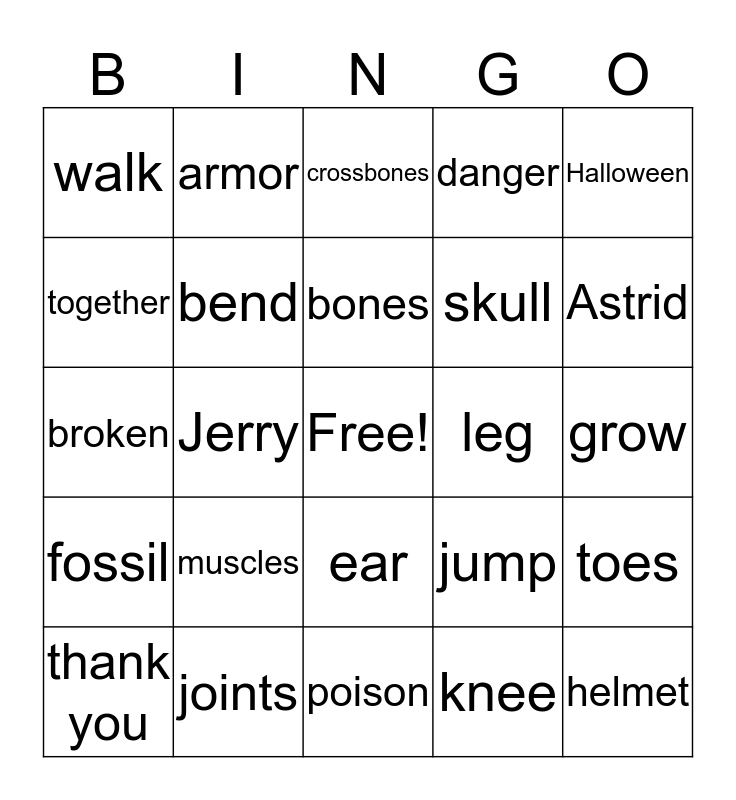 | B | I | N | G | O |
|---|---|---|---|---|
| walk | armor | crossbones | danger | Halloween |
| together | bend | bones | skull | Astrid |
| broken | Jerry | Free! | leg | grow |
| fossil | muscles | ear | jump | toes |
| thank you | joints | poison | knee | helmet |